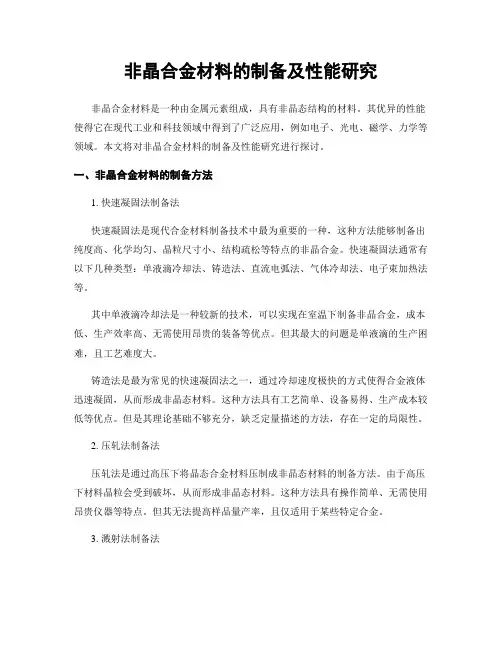 非晶合金材料的制备及性能研究

非晶合金材料是一种由金属元素组成，具有非晶态结构的材料。其优异的性能使得它在现代工业和科技领域中得到了广泛应用，例如电子、光电、磁学、力学等领域。本文将对非晶合金材料的制备及性能研究进行探讨。

一、非晶合金材料的制备方法

1. 快速凝固法制备法

快速凝固法是现代合金材料制备技术中最为重要的一种，这种方法能够制备出纯度高、化学均匀、晶粒尺寸小、结构疏松等特点的非晶合金。快速凝固法通常有以下几种类型：单液滴冷却法、铸造法、直流电弧法、气体冷却法、电子束加热法等。

其中单液滴冷却法是一种较新的技术，可以实现在室温下制备非晶合金，成本低、生产效率高、无需使用昂贵的装备等优点。但其最大的问题是单液滴的生产困难，且工艺难度大。

铸造法是最为常见的快速凝固法之一，通过冷却速度极快的方式使得合金液体迅速凝固，从而形成非晶态材料。这种方法具有工艺简单、设备易得、生产成本较低等优点。但是其理论基础不够充分，缺乏定量描述的方法，存在一定的局限性。

2. 压轧法制备法

压轧法是通过高压下将晶态合金材料压制成非晶态材料的制备方法。由于高压下材料晶粒会受到破坏，从而形成非晶态材料。这种方法具有操作简单、无需使用昂贵仪器等特点。但其无法提高样品量产率，且仅适用于某些特定合金。

3. 溅射法制备法